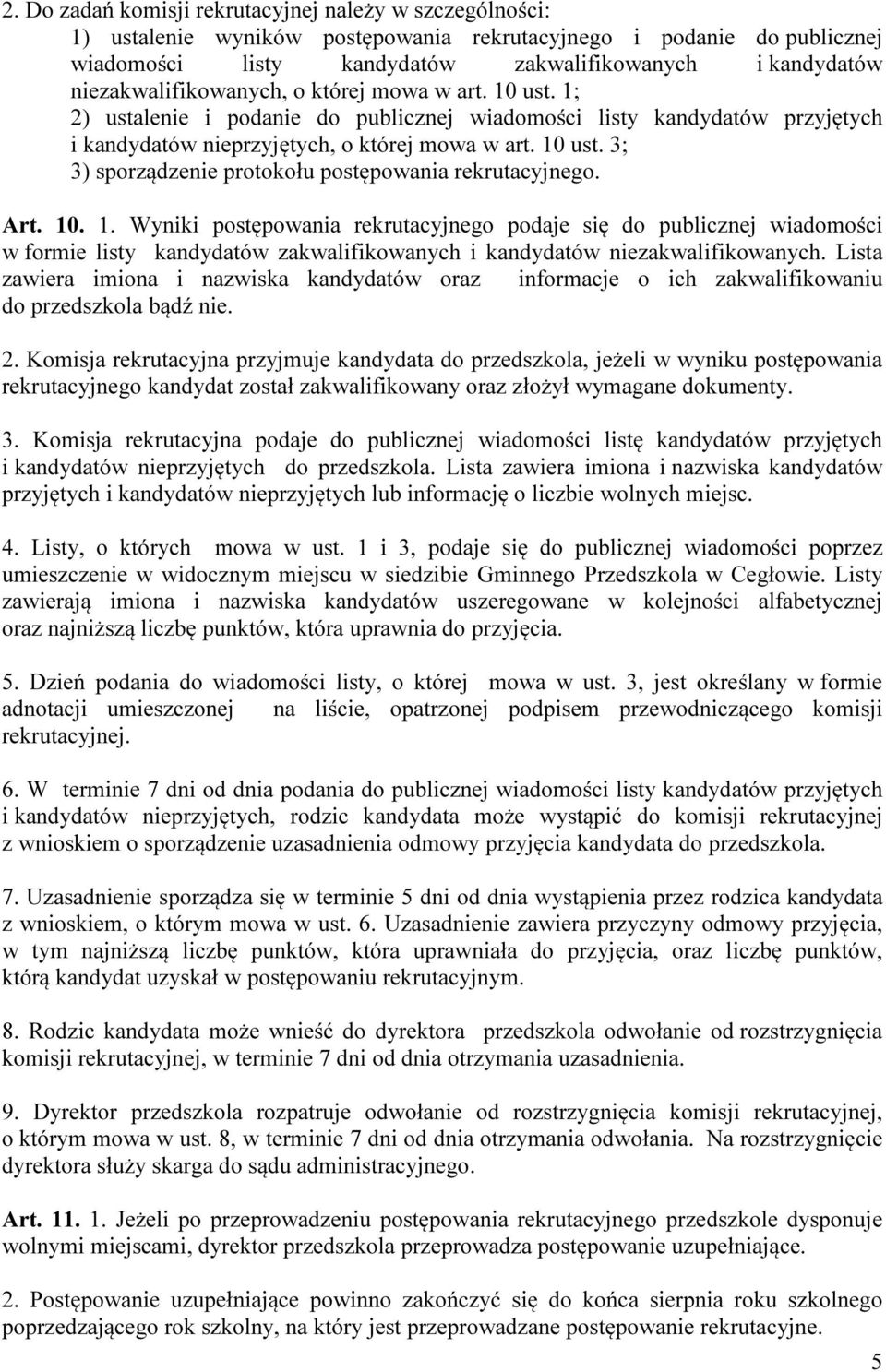 2. Do zadań komisji rekrutacyjnej należy w szczególności:
1) ustalenie wyników postępowania rekrutacyjnego i podanie do publicznej wiadomości listy kandydatów zakwalifikowanych i kandydatów niezakwalifikowanych, o której mowa w art. 10 ust. 1;
2) ustalenie i podanie do publicznej wiadomości listy kandydatów przyjętych i kandydatów nieprzyjętych, o której mowa w art. 10 ust. 3;
3) sporządzenie protokołu postępowania rekrutacyjnego.

Art. 10. 1. Wyniki postępowania rekrutacyjnego podaje się do publicznej wiadomości w formie listy kandydatów zakwalifikowanych i kandydatów niezakwalifikowanych. Lista zawiera imiona i nazwiska kandydatów oraz informacje o ich zakwalifikowaniu do przedszkola bądź nie.

2. Komisja rekrutacyjna przyjmuje kandydata do przedszkola, jeżeli w wyniku postępowania rekrutacyjnego kandydat został zakwalifikowany oraz złożył wymagane dokumenty.

3. Komisja rekrutacyjna podaje do publicznej wiadomości listę kandydatów przyjętych i kandydatów nieprzyjętych do przedszkola. Lista zawiera imiona i nazwiska kandydatów przyjętych i kandydatów nieprzyjętych lub informację o liczbie wolnych miejsc.

4. Listy, o których mowa w ust. 1 i 3, podaje się do publicznej wiadomości poprzez umieszczenie w widocznym miejscu w siedzibie Gminnego Przedszkola w Cegłowie. Listy zawierają imiona i nazwiska kandydatów uszeregowane w kolejności alfabetycznej oraz najniższą liczbę punktów, która uprawnia do przyjęcia.

5. Dzień podania do wiadomości listy, o której mowa w ust. 3, jest określany w formie adnotacji umieszczonej na liście, opatrzonej podpisem przewodniczącego komisji rekrutacyjnej.

6. W terminie 7 dni od dnia podania do publicznej wiadomości listy kandydatów przyjętych i kandydatów nieprzyjętych, rodzic kandydata może wystąpić do komisji rekrutacyjnej z wnioskiem o sporządzenie uzasadnienia odmowy przyjęcia kandydata do przedszkola.

7. Uzasadnienie sporządza się w terminie 5 dni od dnia wystąpienia przez rodzica kandydata z wnioskiem, o którym mowa w ust. 6. Uzasadnienie zawiera przyczyny odmowy przyjęcia, w tym najniższą liczbę punktów, która uprawniała do przyjęcia, oraz liczbę punktów, którą kandydat uzyskał w postępowaniu rekrutacyjnym.

8. Rodzic kandydata może wnieść do dyrektora przedszkola odwołanie od rozstrzygnięcia komisji rekrutacyjnej, w terminie 7 dni od dnia otrzymania uzasadnienia.

9. Dyrektor przedszkola rozpatruje odwołanie od rozstrzygnięcia komisji rekrutacyjnej, o którym mowa w ust. 8, w terminie 7 dni od dnia otrzymania odwołania. Na rozstrzygnięcie dyrektora służy skarga do sądu administracyjnego.

Art. 11. 1. Jeżeli po przeprowadzeniu postępowania rekrutacyjnego przedszkole dysponuje wolnymi miejscami, dyrektor przedszkola przeprowadza postępowanie uzupełniające.

2. Postępowanie uzupełniające powinno zakończyć się do końca sierpnia roku szkolnego poprzedzającego rok szkolny, na który jest przeprowadzane postępowanie rekrutacyjne.

5